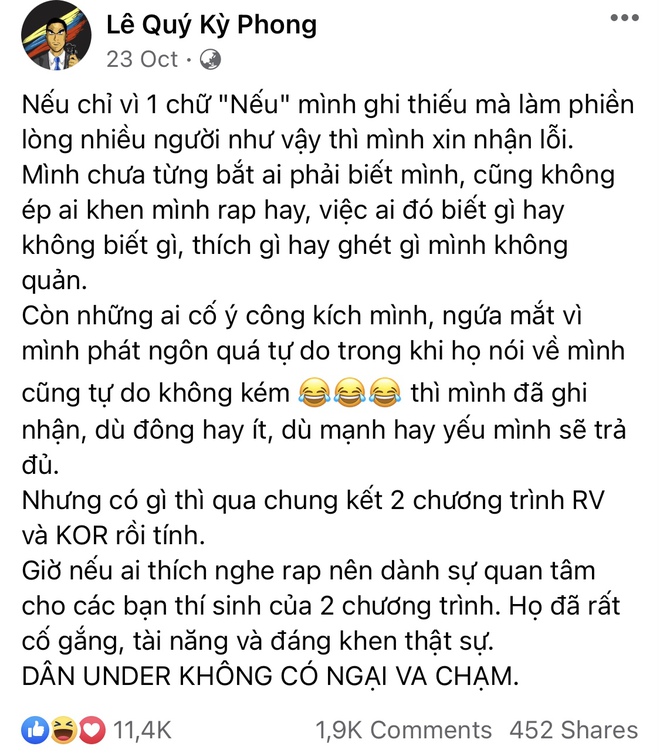 Lê Quý Kỳ Phong
23 Oct ·

Nếu chỉ vì 1 chữ "Nếu" mình ghi thiếu mà làm phiền lòng nhiều người như vậy thì mình xin nhận lỗi.
Mình chưa từng bắt ai phải biết mình, cũng không ép ai khen mình rap hay, việc ai đó biết gì hay không biết gì, thích gì hay ghét gì mình không quản.
Còn những ai cố ý công kích mình, ngứa mắt vì mình phát ngôn quá tự do trong khi họ nói về mình cũng tự do không kém 😂😂😂 thì mình đã ghi nhận, dù đông hay ít, dù mạnh hay yếu mình sẽ trả đủ.
Nhưng có gì thì qua chung kết 2 chương trình RV và KOR rồi tính.
Giờ nếu ai thích nghe rap nên dành sự quan tâm cho các bạn thí sinh của 2 chương trình. Họ đã rất cố gắng, tài năng và đáng khen thật sự.
DÂN UNDER KHÔNG CÓ NGẠI VA CHẠM.

11,4K 1,9K Comments 452 Shares